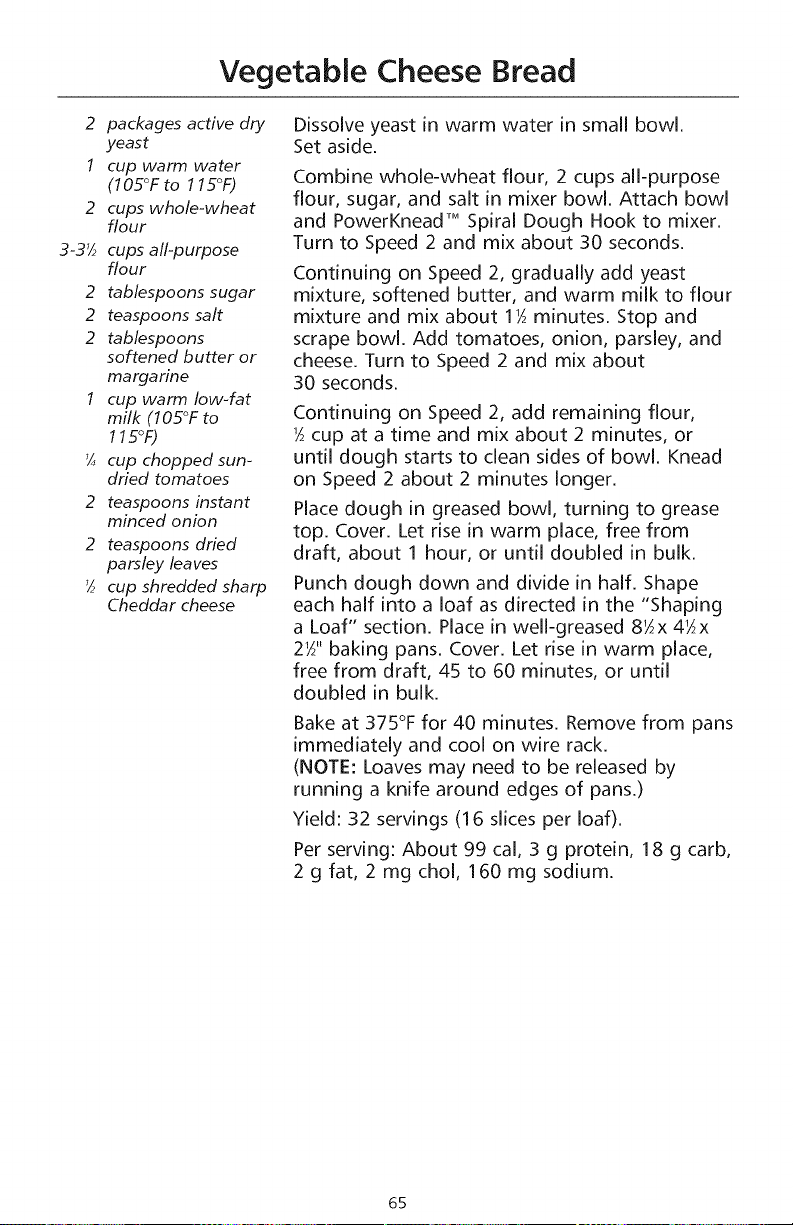 Vegetable Cheese Bread

2 packages active dry yeast
1 cup warm water (105°F to 115°F)
2 cups whole-wheat flour
3-3½ cups all-purpose flour
2 tablespoons sugar
2 teaspoons salt
2 tablespoons softened butter or margarine
1 cup warm low-fat milk (105°F to 115°F)
¼ cup chopped sun-dried tomatoes
2 teaspoons instant minced onion
2 teaspoons dried parsley leaves
½ cup shredded sharp Cheddar cheese

Dissolve yeast in warm water in small bowl. Set aside.

Combine whole-wheat flour, 2 cups all-purpose flour, sugar, and salt in mixer bowl. Attach bowl and PowerKnead™ Spiral Dough Hook to mixer. Turn to Speed 2 and mix about 30 seconds.

Continuing on Speed 2, gradually add yeast mixture, softened butter, and warm milk to flour mixture and mix about 1½ minutes. Stop and scrape bowl. Add tomatoes, onion, parsley, and cheese. Turn to Speed 2 and mix about 30 seconds.

Continuing on Speed 2, add remaining flour, ½ cup at a time and mix about 2 minutes, or until dough starts to clean sides of bowl. Knead on Speed 2 about 2 minutes longer.

Place dough in greased bowl, turning to grease top. Cover. Let rise in warm place, free from draft, about 1 hour, or until doubled in bulk.

Punch dough down and divide in half. Shape each half into a loaf as directed in the "Shaping a Loaf" section. Place in well-greased 8½ x 4½ x 2½" baking pans. Cover. Let rise in warm place, free from draft, 45 to 60 minutes, or until doubled in bulk.

Bake at 375°F for 40 minutes. Remove from pans immediately and cool on wire rack.
(NOTE: Loaves may need to be released by running a knife around edges of pans.)

Yield: 32 servings (16 slices per loaf).

Per serving: About 99 cal, 3 g protein, 18 g carb, 2 g fat, 2 mg chol, 160 mg sodium.

65